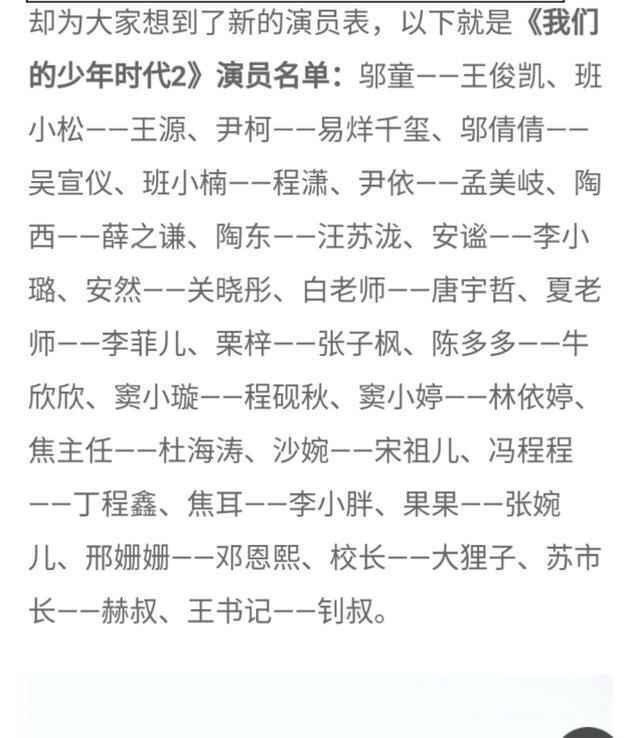 却为大家想到了新的演员表，以下就是《我们的少年时代2》演员名单：邬童——王俊凯、班小松——王源、尹柯——易烊千玺、邬倩倩——吴宣仪、班小楠——程潇、尹依——孟美岐、陶西——薛之谦、陶东——汪苏泷、安谧——李小璐、安然——关晓彤、白老师——唐宇哲、夏老师——李菲儿、栗梓——张子枫、陈多多——牛欣欣、窦小璇——程砚秋、窦小婷——林依婷、焦主任——杜海涛、沙婉——宋祖儿、冯程程——丁程鑫、焦耳——李小胖、果果——张婉儿、邢姗姗——邓恩熙、校长——大狸子、苏市长——赫叔、王书记——钊叔。